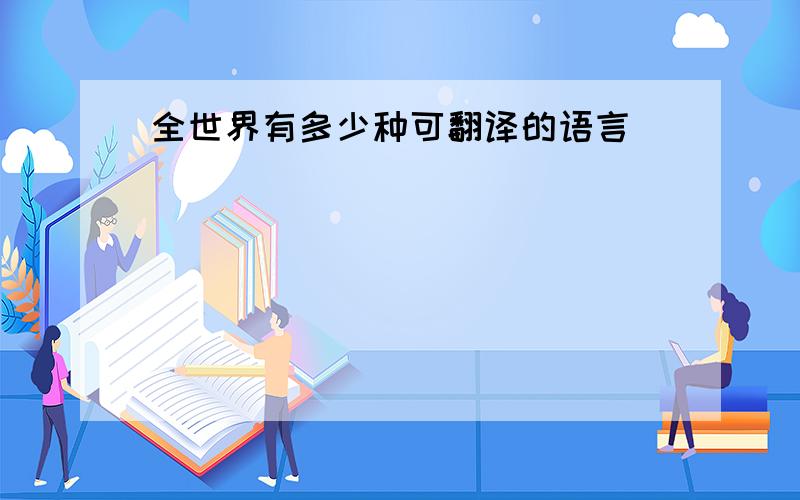 全世界有多少种可翻译的语言